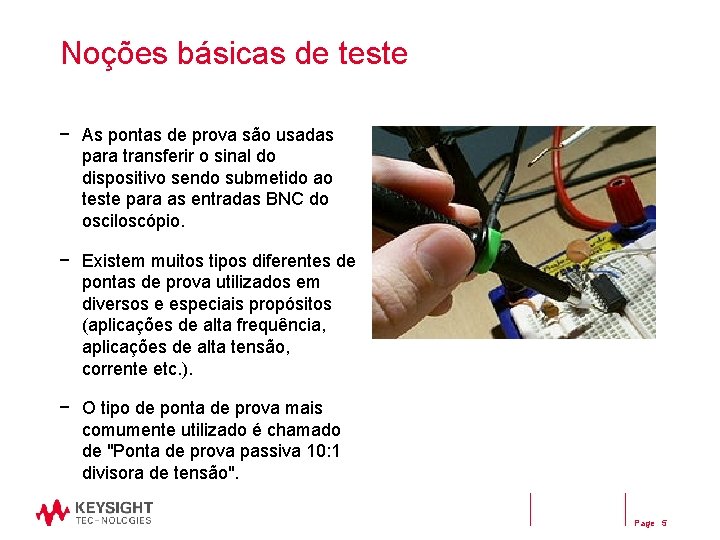 Noções básicas de teste

- As pontas de prova são usadas para transferir o sinal do dispositivo sendo submetido ao teste para as entradas BNC do osciloscópio.

- Existem muitos tipos diferentes de pontas de prova utilizados em diversos e especiais propósitos (aplicações de alta frequência, aplicações de alta tensão, corrente etc.).

- O tipo de ponta de prova mais comumente utilizado é chamado de "Ponta de prova passiva 10:1 divisora de tensão".

KEYSIGHT
TEC-NOLCGIES

Page 5